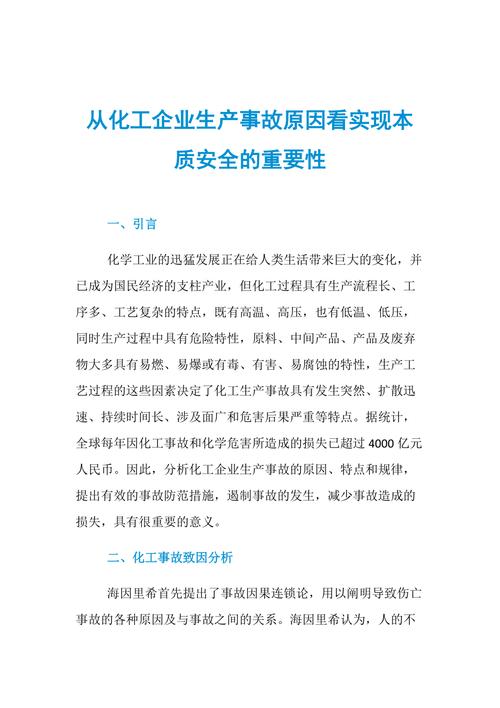 从化工企业生产事故原因看实现本质安全的重要性

一、引言

化学工业的迅猛发展正在给人类生活带来巨大的变化，并已成为国民经济的支柱产业，但化工过程具有生产流程长、工序多、工艺复杂的特点，既有高温、高压，也有低温、低压，同时生产过程中具有危险特性，原料、中间产品、产品及废弃物大多具有易燃、易爆或有毒、有害、易腐蚀的特性，生产工艺过程的这些因素决定了化工生产事故具有发生突然、扩散迅速、持续时间长、涉及面广和危害后果严重等特点。据统计，全球每年因化工事故和化学危害所造成的损失已超过 4000 亿元人民币。因此，分析化工企业生产事故的原因、特点和规律，提出有效的事故防范措施，遏制事故的发生，减少事故造成的损失，具有很重要的意义。

二、化工事故致因分析

海因里希首先提出了事故因果连锁论，用以阐明导致伤亡事故的各种原因及与事故之间的关系。海因里希认为，人的不